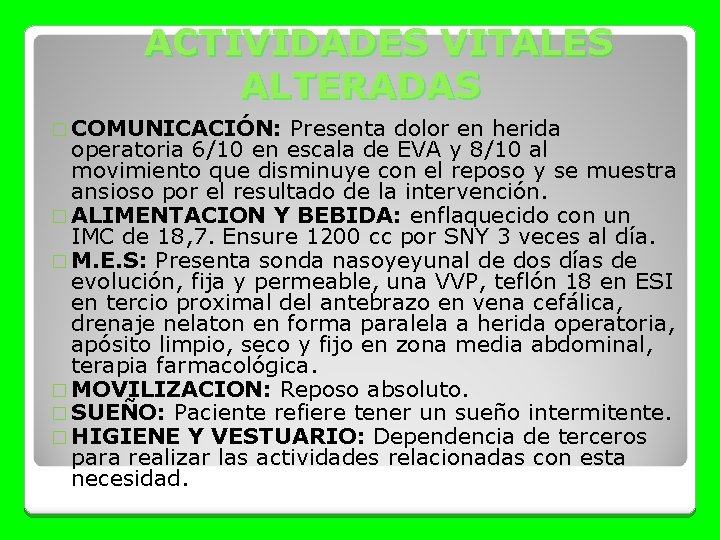 ACTIVIDADES VITALES ALTERADAS

COMUNICACIÓN: Presenta dolor en herida operatoria 6/10 en escala de EVA y 8/10 al movimiento que disminuye con el reposo y se muestra ansioso por el resultado de la intervención.

ALIMENTACION Y BEBIDA: enflaquecido con un IMC de 18,7. Ensure 1200 cc por SNY 3 veces al día.

M.E.S: Presenta sonda nasoyeyunal de dos días de evolución, fija y permeable, una VVP, teflón 18 en ESI en tercio proximal del antebrazo en vena cefálica, drenaje nelaton en forma paralela a herida operatoria, apósito limpio, seco y fijo en zona media abdominal, terapia farmacológica.

MOVILIZACION: Reposo absoluto.

SUEÑO: Paciente refiere tener un sueño intermitente.

HIGIENE Y VESTUARIO: Dependencia de terceros para realizar las actividades relacionadas con esta necesidad.